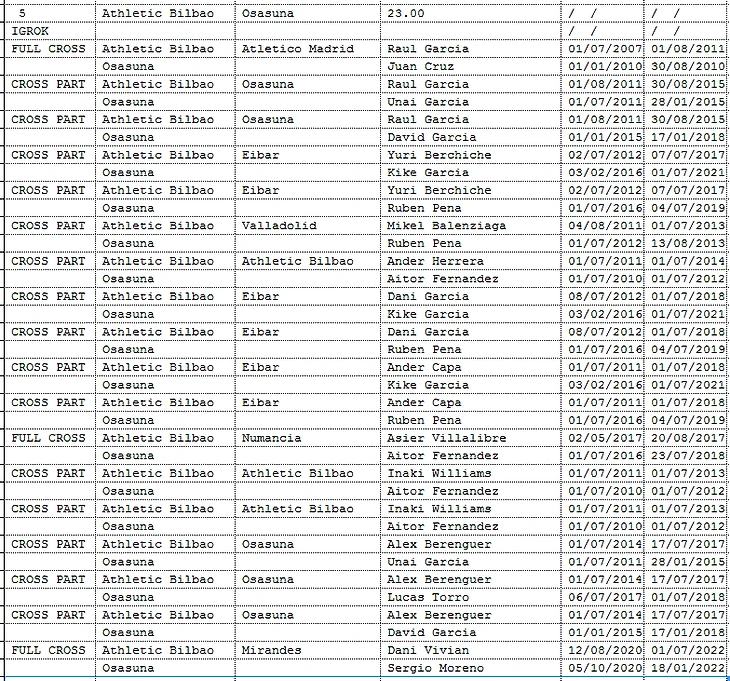 | 5 | Athletic Bilbao | Osasuna | 23.00 | / / | / / |
|---|---|---|---|---|---|
| IGROK | | | | / / | / / |
| FULL CROSS | Athletic Bilbao | Atletico Madrid | Raul Garcia | 01/07/2007 | 01/08/2011 |
| | Osasuna | | Juan Cruz | 01/01/2010 | 30/08/2010 |
| CROSS PART | Athletic Bilbao | Osasuna | Raul Garcia | 01/08/2011 | 30/08/2015 |
| | Osasuna | | Unai Garcia | 01/07/2011 | 28/01/2015 |
| CROSS PART | Athletic Bilbao | Osasuna | Raul Garcia | 01/08/2011 | 30/08/2015 |
| | Osasuna | | David Garcia | 01/01/2015 | 17/01/2018 |
| CROSS PART | Athletic Bilbao | Eibar | Yuri Berchiche | 02/07/2012 | 07/07/2017 |
| | Osasuna | | Kike Garcia | 03/02/2016 | 01/07/2021 |
| CROSS PART | Athletic Bilbao | Eibar | Yuri Berchiche | 02/07/2012 | 07/07/2017 |
| | Osasuna | | Ruben Pena | 01/07/2016 | 04/07/2019 |
| CROSS PART | Athletic Bilbao | Valladolid | Mikel Balenziaga | 04/08/2011 | 01/07/2013 |
| | Osasuna | | Ruben Pena | 01/07/2012 | 13/08/2013 |
| CROSS PART | Athletic Bilbao | Athletic Bilbao | Ander Herrera | 01/07/2011 | 01/07/2014 |
| | Osasuna | | Aitor Fernandez | 01/07/2010 | 01/07/2012 |
| CROSS PART | Athletic Bilbao | Eibar | Dani Garcia | 08/07/2012 | 01/07/2018 |
| | Osasuna | | Kike Garcia | 03/02/2016 | 01/07/2021 |
| CROSS PART | Athletic Bilbao | Eibar | Dani Garcia | 08/07/2012 | 01/07/2018 |
| | Osasuna | | Ruben Pena | 01/07/2016 | 04/07/2019 |
| CROSS PART | Athletic Bilbao | Eibar | Ander Capa | 01/07/2011 | 01/07/2018 |
| | Osasuna | | Kike Garcia | 03/02/2016 | 01/07/2021 |
| CROSS PART | Athletic Bilbao | Eibar | Ander Capa | 01/07/2011 | 01/07/2018 |
| | Osasuna | | Ruben Pena | 01/07/2016 | 04/07/2019 |
| FULL CROSS | Athletic Bilbao | Numancia | Asier Villalibre | 02/05/2017 | 20/08/2017 |
| | Osasuna | | Aitor Fernandez | 01/07/2016 | 23/07/2018 |
| CROSS PART | Athletic Bilbao | Athletic Bilbao | Inaki Williams | 01/07/2011 | 01/07/2013 |
| | Osasuna | | Aitor Fernandez | 01/07/2010 | 01/07/2012 |
| CROSS PART | Athletic Bilbao | Athletic Bilbao | Inaki Williams | 01/07/2011 | 01/07/2013 |
| | Osasuna | | Aitor Fernandez | 01/07/2010 | 01/07/2012 |
| CROSS PART | Athletic Bilbao | Osasuna | Alex Berenguer | 01/07/2014 | 17/07/2017 |
| | Osasuna | | Unai Garcia | 01/07/2011 | 28/01/2015 |
| CROSS PART | Athletic Bilbao | Osasuna | Alex Berenguer | 01/07/2014 | 17/07/2017 |
| | Osasuna | | Lucas Torro | 06/07/2017 | 01/07/2018 |
| CROSS PART | Athletic Bilbao | Osasuna | Alex Berenguer | 01/07/2014 | 17/07/2017 |
| | Osasuna | | David Garcia | 01/01/2015 | 17/01/2018 |
| FULL CROSS | Athletic Bilbao | Mirandes | Dani Vivian | 12/08/2020 | 01/07/2022 |
| | Osasuna | | Sergio Moreno | 05/10/2020 | 18/01/2022 |